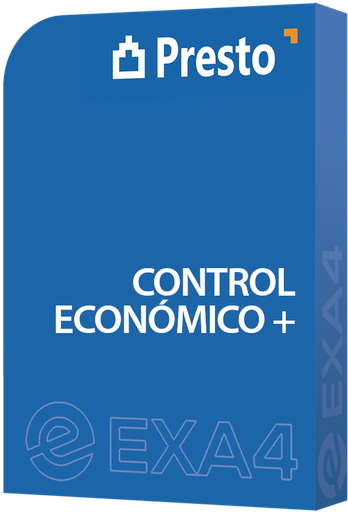 Presto

CONTROL ECONÓMICO +

EXA4

EXA4